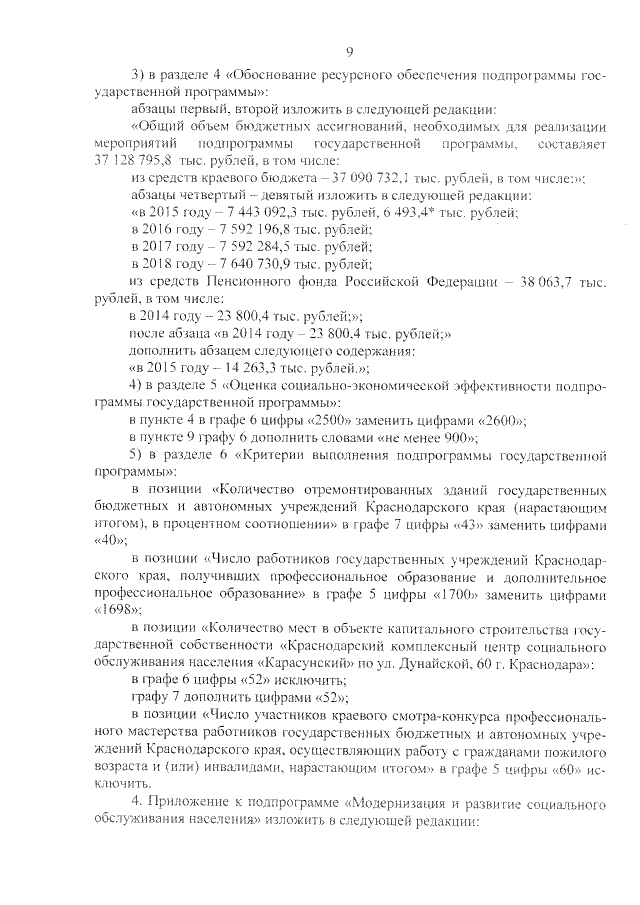 9

3) в разделе 4 «Обоснование ресурсного обеспечения подпрограммы государственной программы»:

абзацы первый, второй изложить в следующей редакции:

«Общий объем бюджетных ассигнований, необходимых для реализации мероприятий подпрограммы государственной программы, составляет 37 128 795,8 тыс. рублей, в том числе:

из средств краевого бюджета – 37 090 732,1 тыс. рублей, в том числе:»;

абзацы четвертый – девятый изложить в следующей редакции:

«в 2015 году – 7 443 092,3 тыс. рублей, 6 493,4* тыс. рублей;

в 2016 году – 7 592 196,8 тыс. рублей;

в 2017 году – 7 592 284,5 тыс. рублей;

в 2018 году – 7 640 730,9 тыс. рублей;

из средств Пенсионного фонда Российской Федерации – 38 063,7 тыс. рублей, в том числе:

в 2014 году – 23 800,4 тыс. рублей;»;

после абзаца «в 2014 году – 23 800,4 тыс. рублей;»

дополнить абзацем следующего содержания:

«в 2015 году – 14 263,3 тыс. рублей.»;

4) в разделе 5 «Оценка социально-экономической эффективности подпрограммы государственной программы»:

в пункте 4 в графе 6 цифры «2500» заменить цифрами «2600»;

в пункте 9 графу 6 дополнить словами «не менее 900»;

5) в разделе 6 «Критерии выполнения подпрограммы государственной программы»:

в позиции «Количество отремонтированных зданий государственных бюджетных и автономных учреждений Краснодарского края (нарастающим итогом), в процентном соотношении» в графе 7 цифры «43» заменить цифрами «40»;

в позиции «Число работников государственных учреждений Краснодарского края, получивших профессиональное образование и дополнительное профессиональное образование» в графе 5 цифры «1700» заменить цифрами «1698»;

в позиции «Количество мест в объекте капитального строительства государственной собственности «Краснодарский комплексный центр социального обслуживания населения «Карасунский» по ул. Дунайской, 60 г. Краснодара»:

в графе 6 цифры «52» исключить;

графу 7 дополнить цифрами «52»;

в позиции «Число участников краевого смотра-конкурса профессионального мастерства работников государственных бюджетных и автономных учреждений Краснодарского края, осуществляющих работу с гражданами пожилого возраста и (или) инвалидами, нарастающим итогом» в графе 5 цифры «60» исключить.

4. Приложение к подпрограмме «Модернизация и развитие социального обслуживания населения» изложить в следующей редакции: